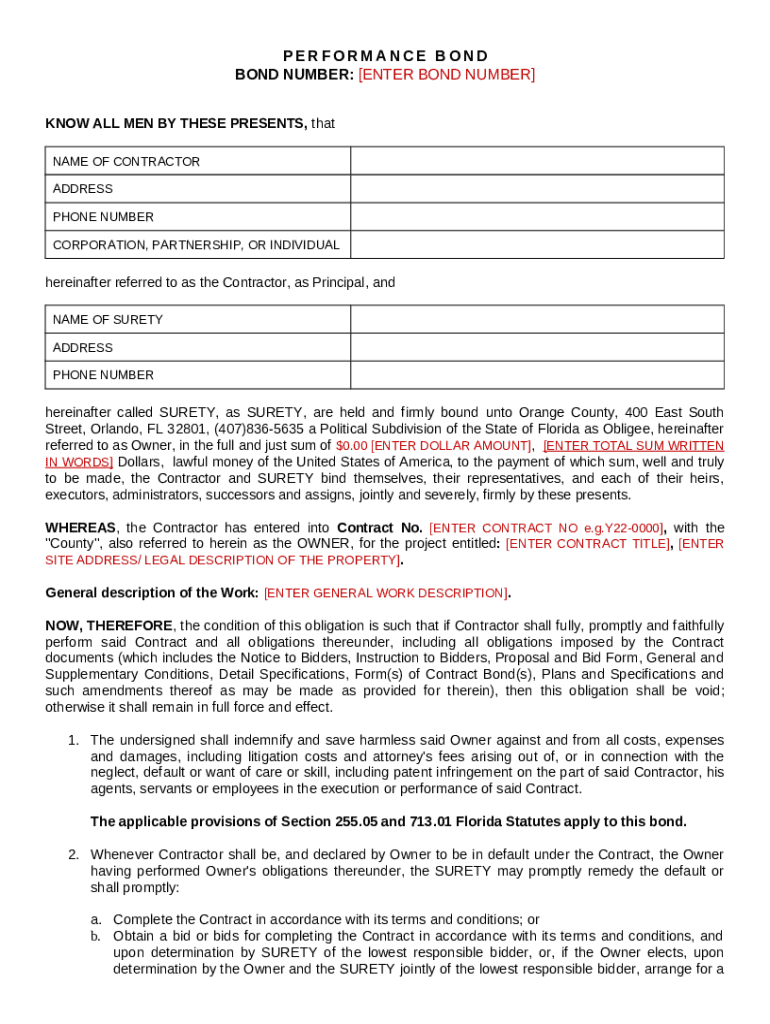 PERFORMANCE BOND
BOND NUMBER: [ENTER BOND NUMBER]

KNOW ALL MEN BY THESE PRESENTS, that

| NAME OF CONTRACTOR | |
|---|---|
| ADDRESS | |
| PHONE NUMBER | |
| CORPORATION, PARTNERSHIP, OR INDIVIDUAL | |

hereinafter referred to as the Contractor, as Principal, and

| NAME OF SURETY | |
|---|---|
| ADDRESS | |
| PHONE NUMBER | |

hereinafter called SURETY, as SURETY, are held and firmly bound unto Orange County, 400 East South Street, Orlando, FL 32801, (407)836-5635 a Political Subdivision of the State of Florida as Obligee, hereinafter referred to as Owner, in the full and just sum of $0.00 [ENTER DOLLAR AMOUNT], [ENTER TOTAL SUM WRITTEN IN WORDS] Dollars, lawful money of the United States of America, to the payment of which sum, well and truly to be made, the Contractor and SURETY bind themselves, their representatives, and each of their heirs, executors, administrators, successors and assigns, jointly and severely, firmly by these presents.

WHEREAS, the Contractor has entered into Contract No. [ENTER CONTRACT NO e.g.Y22-0000], with the "County", also referred to herein as the OWNER, for the project entitled: [ENTER CONTRACT TITLE], [ENTER SITE ADDRESS/ LEGAL DESCRIPTION OF THE PROPERTY].

General description of the Work: [ENTER GENERAL WORK DESCRIPTION].

NOW, THEREFORE, the condition of this obligation is such that if Contractor shall fully, promptly and faithfully perform said Contract and all obligations thereunder, including all obligations imposed by the Contract documents (which includes the Notice to Bidders, Instruction to Bidders, Proposal and Bid Form, General and Supplementary Conditions, Detail Specifications, Form(s) of Contract Bond(s), Plans and Specifications and such amendments thereof as may be made as provided for therein), then this obligation shall be void; otherwise it shall remain in full force and effect.

1. The undersigned shall indemnify and save harmless said Owner against and from all costs, expenses and damages, including litigation costs and attorney's fees arising out of, or in connection with the neglect, default or want of care or skill, including patent infringement on the part of said Contractor, his agents, servants or employees in the execution or performance of said Contract.

The applicable provisions of Section 255.05 and 713.01 Florida Statutes apply to this bond.

2. Whenever Contractor shall be, and declared by Owner to be in default under the Contract, the Owner having performed Owner's obligations thereunder, the SURETY may promptly remedy the default or shall promptly:

a. Complete the Contract in accordance with its terms and conditions; or
b. Obtain a bid or bids for completing the Contract in accordance with its terms and conditions, and upon determination by SURETY of the lowest responsible bidder, or, if the Owner elects, upon determination by the Owner and the SURETY jointly of the lowest responsible bidder, arrange for a